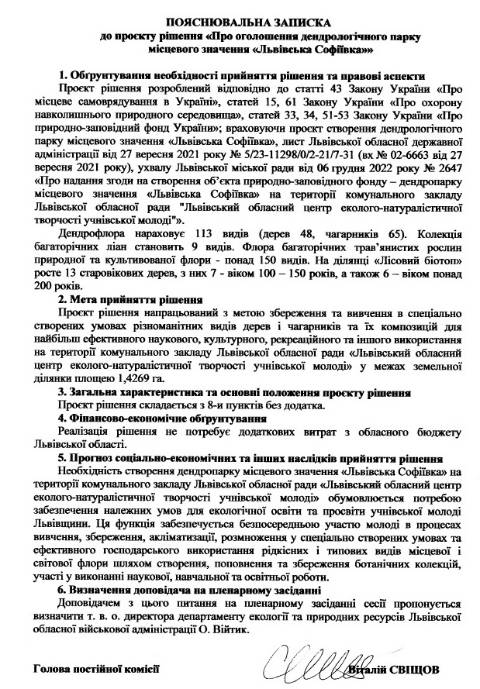 ПОЯСНЮВАЛЬНА ЗАПИСКА
до проєкту рішення «Про оголошення дендрологічного парку місцевого значення «Львівська Софіївка»»

1. Обґрунтування необхідності прийняття рішення та правові аспекти

Проєкт рішення розроблений відповідно до статті 43 Закону України «Про місцеве самоврядування в Україні», статей 15, 61 Закону України «Про охорону навколишнього природного середовища», статей 33, 34, 51-53 Закону України «Про природно-заповідний фонд України»; враховуючи проєкт створення дендрологічного парку місцевого значення «Львівська Софіївка», лист Львівської обласної державної адміністрації від 27 вересня 2021 року № 5/23-11298/0/2-21/7-31 (вх № 02-6663 від 27 вересня 2021 року), ухвалу Львівської міської ради від 06 грудня 2022 року № 2647 «Про надання згоди на створення об'єкта природно-заповідного фонду – дендропарку місцевого значення «Львівська Софіївка» на території комунального закладу Львівської обласної ради "Львівський обласний центр еколого-натуралістичної творчості учнівської молоді"».

Дендрофлора нараховує 113 видів (дерев 48, чагарників 65). Колекція багаторічних ліан становить 9 видів. Флора багаторічних трав'янистих рослин природної та культивованої флори - понад 150 видів. На ділянці «Лісовий біотоп» росте 13 старовікових дерев, з них 7 - віком 100 – 150 років, а також 6 – віком понад 200 років.

2. Мета прийняття рішення

Проєкт рішення напрацьований з метою збереження та вивчення в спеціально створених умовах різноманітних видів дерев і чагарників та їх композицій для найбільш ефективного наукового, культурного, рекреаційного та іншого використання на території комунального закладу Львівської обласної ради «Львівський обласний центр еколого-натуралістичної творчості учнівської молоді» у межах земельної ділянки площею 1,4269 га.

3. Загальна характеристика та основні положення проєкту рішення

Проєкт рішення складається з 8-и пунктів без додатка.

4. Фінансово-економічне обґрунтування

Реалізація рішення не потребує додаткових витрат з обласного бюджету Львівської області.

5. Прогноз соціально-економічних та інших наслідків прийняття рішення

Необхідність створення дендропарку місцевого значення «Львівська Софіївка» на території комунального закладу Львівської обласної ради «Львівський обласний центр еколого-натуралістичної творчості учнівської молоді» обумовлюється потребою забезпечення належних умов для екологічної освіти та просвіти учнівської молоді Львівщини. Ця функція забезпечується безпосередньою участю молоді в процесах вивчення, збереження, акліматизації, розмноження у спеціально створених умовах та ефективного господарського використання рідкісних і типових видів місцевої і світової флори шляхом створення, поповнення та збереження ботанічних колекцій, участі у виконанні наукової, навчальної та освітньої роботи.

6. Визначення доповідача на пленарному засіданні

Доповідачем з цього питання на пленарному засіданні сесії пропонується визначити т. в. о. директора департаменту екології та природних ресурсів Львівської обласної військової адміністрації О. Війтик.

Голова постійної комісії Віталій СВІЩОВ